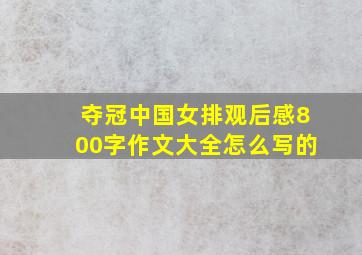 夺冠中国女排观后感800字作文大全怎么写的